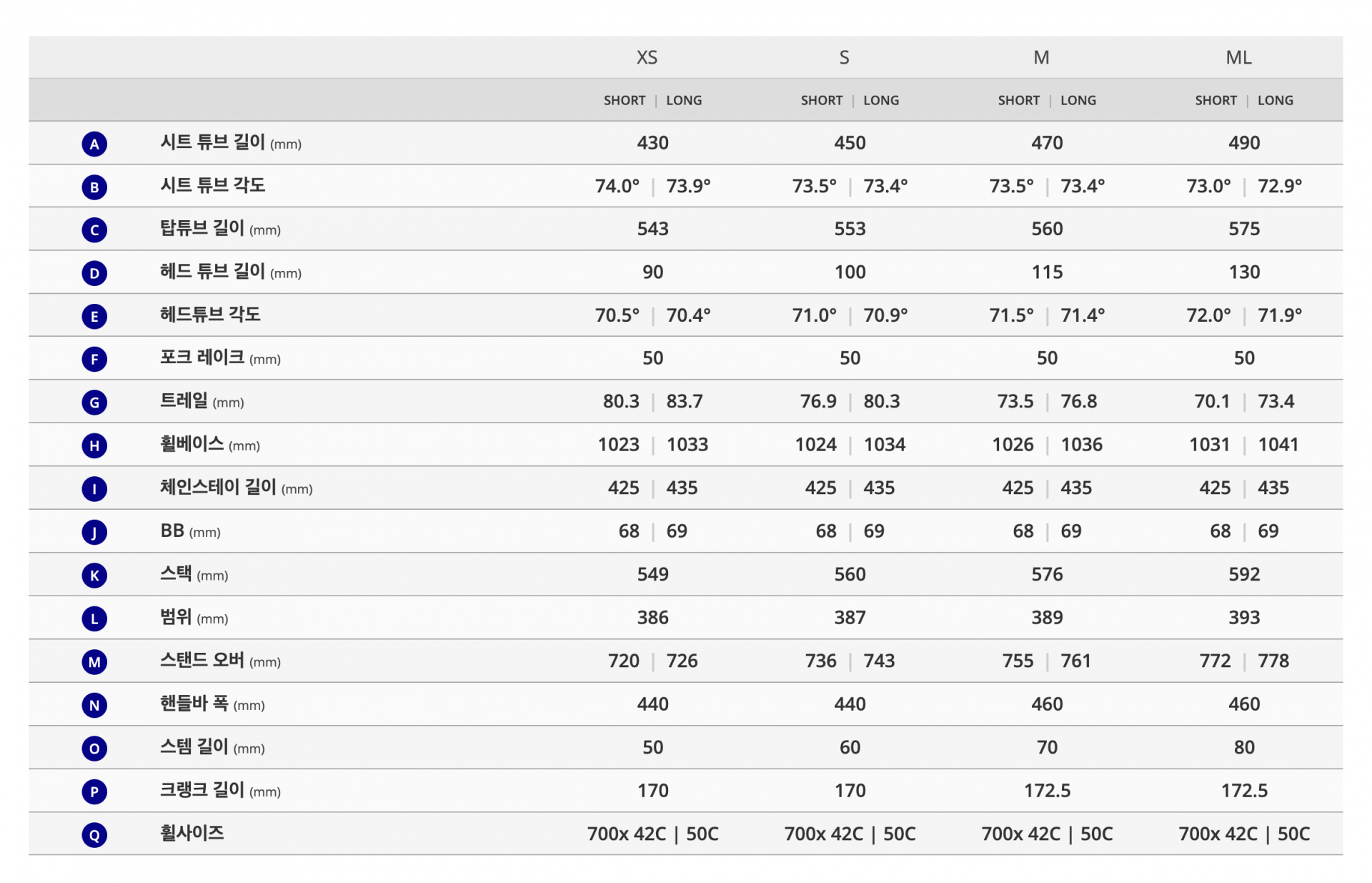 | | | XS | S | M | ML |
|---|---|---|---|---|---|
| | | SHORT \| LONG | SHORT \| LONG | SHORT \| LONG | SHORT \| LONG |
| A | 시트 튜브 길이 (mm) | 430 | 450 | 470 | 490 |
| B | 시트 튜브 각도 | 74.0° \| 73.9° | 73.5° \| 73.4° | 73.5° \| 73.4° | 73.0° \| 72.9° |
| C | 탑튜브 길이 (mm) | 543 | 553 | 560 | 575 |
| D | 헤드 튜브 길이 (mm) | 90 | 100 | 115 | 130 |
| E | 헤드튜브 각도 | 70.5° \| 70.4° | 71.0° \| 70.9° | 71.5° \| 71.4° | 72.0° \| 71.9° |
| F | 포크 레이크 (mm) | 50 | 50 | 50 | 50 |
| G | 트레일 (mm) | 80.3 \| 83.7 | 76.9 \| 80.3 | 73.5 \| 76.8 | 70.1 \| 73.4 |
| H | 휠베이스 (mm) | 1023 \| 1033 | 1024 \| 1034 | 1026 \| 1036 | 1031 \| 1041 |
| I | 체인스테이 길이 (mm) | 425 \| 435 | 425 \| 435 | 425 \| 435 | 425 \| 435 |
| J | BB (mm) | 68 \| 69 | 68 \| 69 | 68 \| 69 | 68 \| 69 |
| K | 스택 (mm) | 549 | 560 | 576 | 592 |
| L | 범위 (mm) | 386 | 387 | 389 | 393 |
| M | 스탠드 오버 (mm) | 720 \| 726 | 736 \| 743 | 755 \| 761 | 772 \| 778 |
| N | 핸들바 폭 (mm) | 440 | 440 | 460 | 460 |
| O | 스템 길이 (mm) | 50 | 60 | 70 | 80 |
| P | 크랭크 길이 (mm) | 170 | 170 | 172.5 | 172.5 |
| Q | 휠사이즈 | 700x 42C \| 50C | 700x 42C \| 50C | 700x 42C \| 50C | 700x 42C \| 50C |